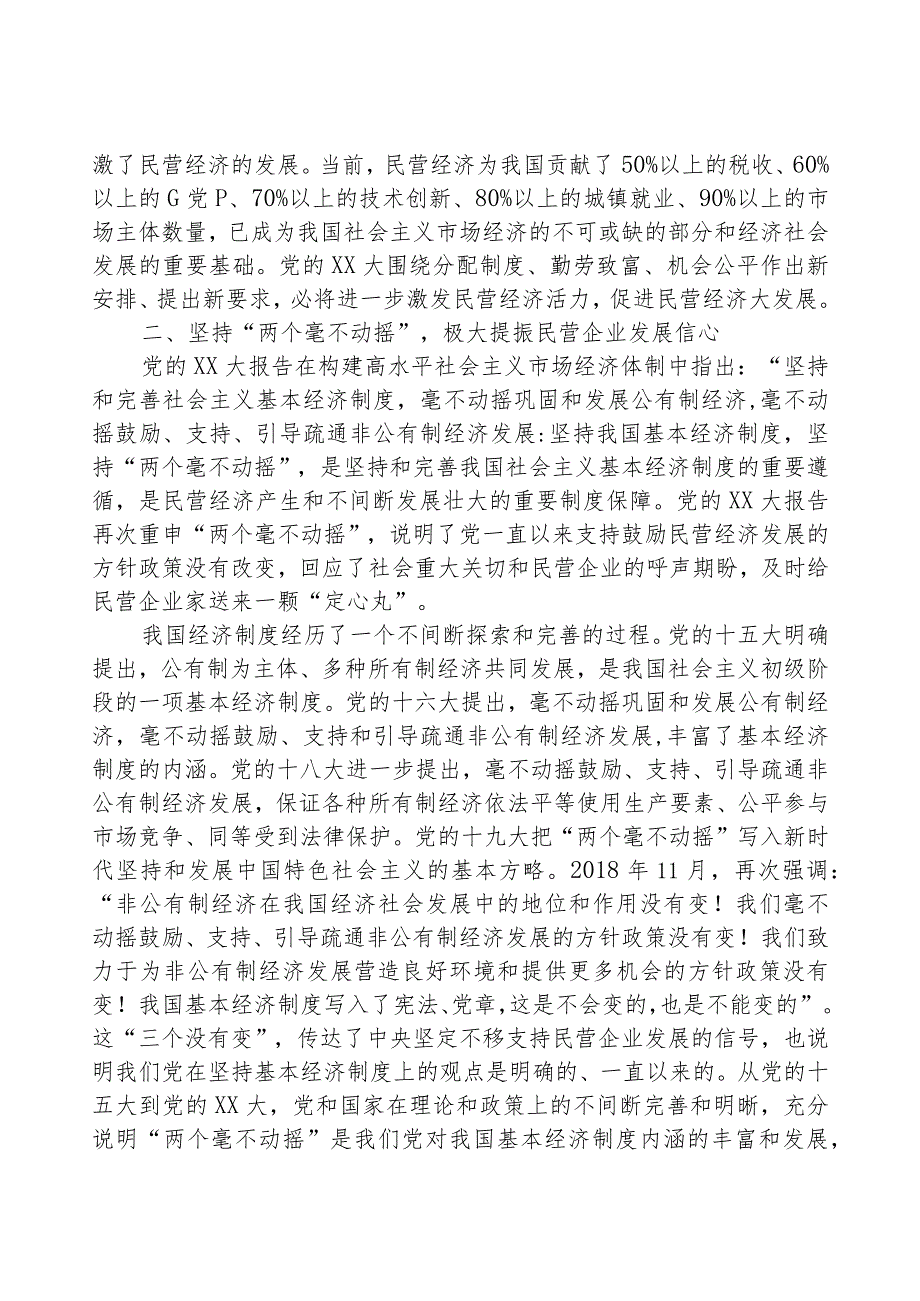 激了民营经济的发展。当前，民营经济为我国贡献了50%以上的税收、60%以上的G党P、70%以上的技术创新、80%以上的城镇就业、90%以上的市场主体数量，已成为我国社会主义市场经济的不可或缺的部分和经济社会发展的重要基础。党的XX大围绕分配制度、勤劳致富、机会公平作出新安排、提出新要求，必将进一步激发民营经济活力，促进民营经济大发展。

二、坚持“两个毫不动摇”，极大提振民营企业发展信心

党的XX大报告在构建高水平社会主义市场经济体制中指出：“坚持和完善社会主义基本经济制度，毫不动摇巩固和发展公有制经济,毫不动摇鼓励、支持、引导疏通非公有制经济发展:坚持我国基本经济制度，坚持“两个毫不动摇”，是坚持和完善我国社会主义基本经济制度的重要遵循，是民营经济产生和不间断发展壮大的重要制度保障。党的XX大报告再次重申“两个毫不动摇”，说明了党一直以来支持鼓励民营经济发展的方针政策没有改变，回应了社会重大关切和民营企业的呼声期盼，及时给民营企业家送来一颗“定心丸”。

我国经济制度经历了一个不间断探索和完善的过程。党的十五大明确提出，公有制为主体、多种所有制经济共同发展，是我国社会主义初级阶段的一项基本经济制度。党的十六大提出，毫不动摇巩固和发展公有制经济，毫不动摇鼓励、支持和引导疏通非公有制经济发展,丰富了基本经济制度的内涵。党的十八大进一步提出，毫不动摇鼓励、支持、引导疏通非公有制经济发展，保证各种所有制经济依法平等使用生产要素、公平参与市场竞争、同等受到法律保护。党的十九大把“两个毫不动摇”写入新时代坚持和发展中国特色社会主义的基本方略。2018年11月，再次强调：“非公有制经济在我国经济社会发展中的地位和作用没有变！我们毫不动摇鼓励、支持、引导疏通非公有制经济发展的方针政策没有变！我们致力于为非公有制经济发展营造良好环境和提供更多机会的方针政策没有变！我国基本经济制度写入了宪法、党章,这是不会变的,也是不能变的”。这“三个没有变”，传达了中央坚定不移支持民营企业发展的信号，也说明我们党在坚持基本经济制度上的观点是明确的、一直以来的。从党的十五大到党的XX大，党和国家在理论和政策上的不间断完善和明晰，充分说明“两个毫不动摇”是我们党对我国基本经济制度内涵的丰富和发展，